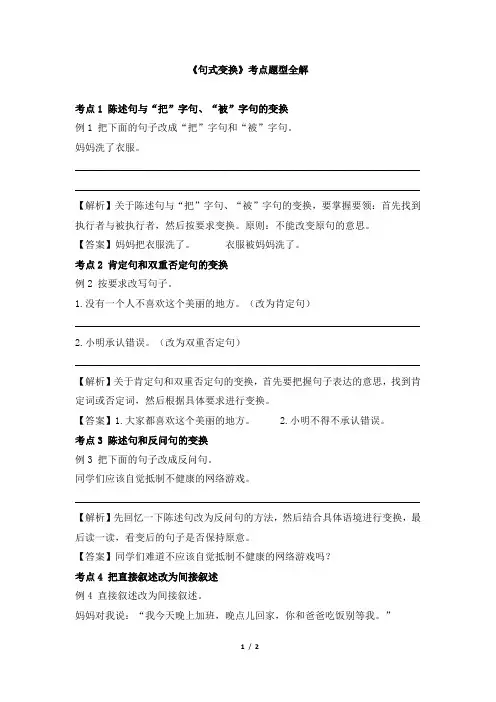 《句式变换》考点题型全解

考点 1 陈述句与“把”字句、“被”字句的变换
例 1 把下面的句子改成“把”字句和“被”字句。
妈妈洗了衣服。

【解析】关于陈述句与“把”字句、“被”字句的变换，要掌握要领：首先找到执行者与被执行者，然后按要求变换。原则：不能改变原句的意思。
【答案】妈妈把衣服洗了。 衣服被妈妈洗了。

考点 2 肯定句和双重否定句的变换
例 2 按要求改写句子。
1.没有一个人不喜欢这个美丽的地方。（改为肯定句）

2.小明承认错误。（改为双重否定句）

【解析】关于肯定句和双重否定句的变换，首先要把握句子表达的意思，找到肯定词或否定词，然后根据具体要求进行变换。
【答案】1.大家都喜欢这个美丽的地方。 2.小明不得不承认错误。

考点 3 陈述句和反问句的变换
例 3 把下面的句子改成反问句。
同学们应该自觉抵制不健康的网络游戏。

【解析】先回忆一下陈述句改为反问句的方法，然后结合具体语境进行变换，最后读一读，看变后的句子是否保持原意。
【答案】同学们难道不应该自觉抵制不健康的网络游戏吗？

考点 4 把直接叙述改为间接叙述
例 4 直接叙述改为间接叙述。
妈妈对我说：“我今天晚上加班，晚点儿回家，你和爸爸吃饭别等我。”

1 / 2